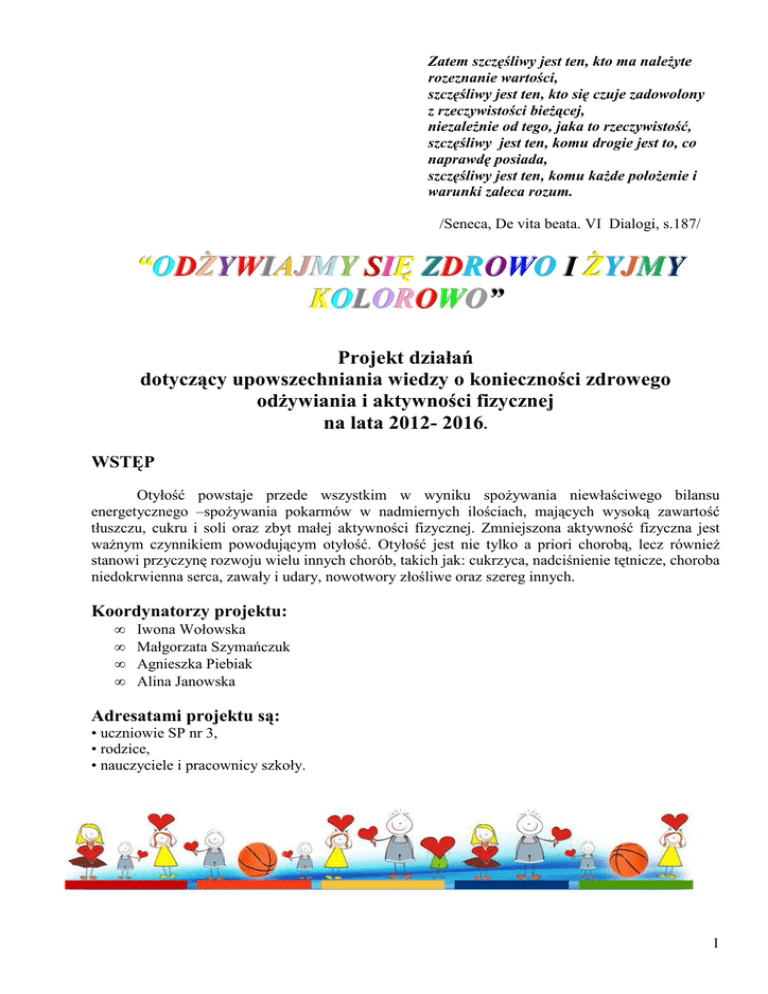 Zatem szczęśliwy jest ten, kto ma należyte rozeznanie wartości,
szczęśliwy jest ten, kto się czuje zadowolony z rzeczywistości bieżącej,
niezależnie od tego, jaka to rzeczywistość,
szczęśliwy jest ten, komu drogie jest to, co naprawdę posiada,
szczęśliwy jest ten, komu każde położenie i warunki zaleca rozum.

/Seneca, De vita beata. VI Dialogi, s.187/

“ODŻYWIAJMY SIĘ ZDROWO I ŻYJMY KOLOROWO”

Projekt działań
dotyczący upowszechniania wiedzy o konieczności zdrowego odżywiania i aktywności fizycznej
na lata 2012- 2016.

WSTĘP

Otyłość powstaje przede wszystkim w wyniku spożywania niewłaściwego bilansu energetycznego –spożywania pokarmów w nadmiernych ilościach, mających wysoką zawartość tłuszczu, cukru i soli oraz zbyt małej aktywności fizycznej. Zmniejszona aktywność fizyczna jest ważnym czynnikiem powodującym otyłość. Otyłość jest nie tylko a priori chorobą, lecz również stanowi przyczynę rozwoju wielu innych chorób, takich jak: cukrzyca, nadciśnienie tętnicze, choroba niedokrwienna serca, zawały i udary, nowotwory złośliwe oraz szereg innych.

Koordynatorzy projektu:
∞ Iwona Wołowska
∞ Małgorzata Szymańczuk
∞ Agnieszka Piebiak
∞ Alina Janowska

Adresatami projektu są:
• uczniowie SP nr 3,
• rodzice,
• nauczyciele i pracownicy szkoły.

1